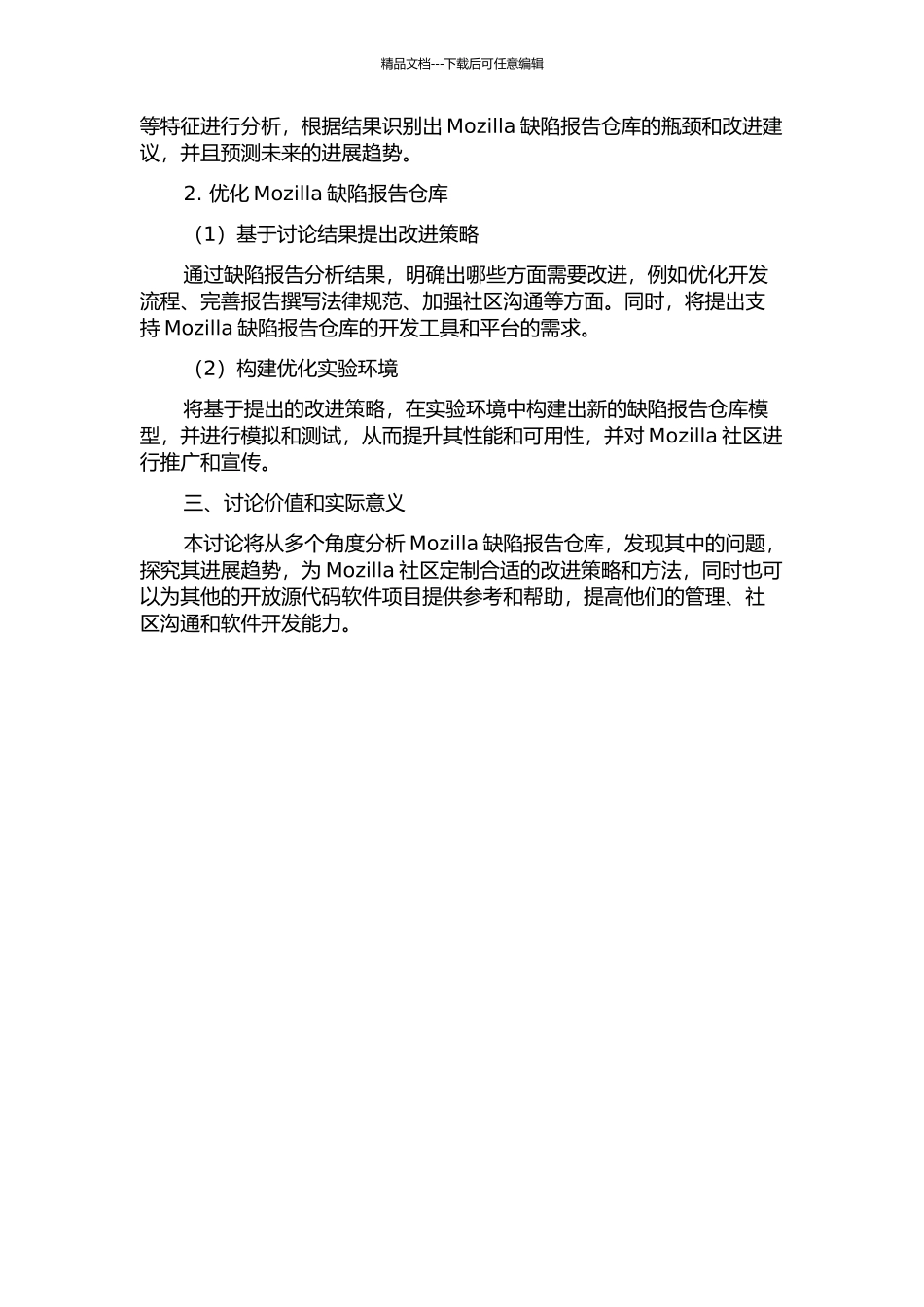 精品文档---下载后可任意编辑

等特征进行分析，根据结果识别出 Mozilla 缺陷报告仓库的瓶颈和改进建议，并且预测未来的进展趋势。

2. 优化 Mozilla 缺陷报告仓库

（1）基于讨论结果提出改进策略

通过缺陷报告分析结果，明确出哪些方面需要改进，例如优化开发流程、完善报告撰写法律规范、加强社区沟通等方面。同时，将提出支持 Mozilla 缺陷报告仓库的开发工具和平台的需求。

（2）构建优化实验环境

将基于提出的改进策略，在实验环境中构建出新的缺陷报告仓库模型，并进行模拟和测试，从而提升其性能和可用性，并对 Mozilla 社区进行推广和宣传。

三、讨论价值和实际意义

本讨论将从多个角度分析 Mozilla 缺陷报告仓库，发现其中的问题，探究其进展趋势，为 Mozilla 社区定制合适的改进策略和方法，同时也可以为其他的开放源代码软件项目提供参考和帮助，提高他们的管理、社区沟通和软件开发能力。